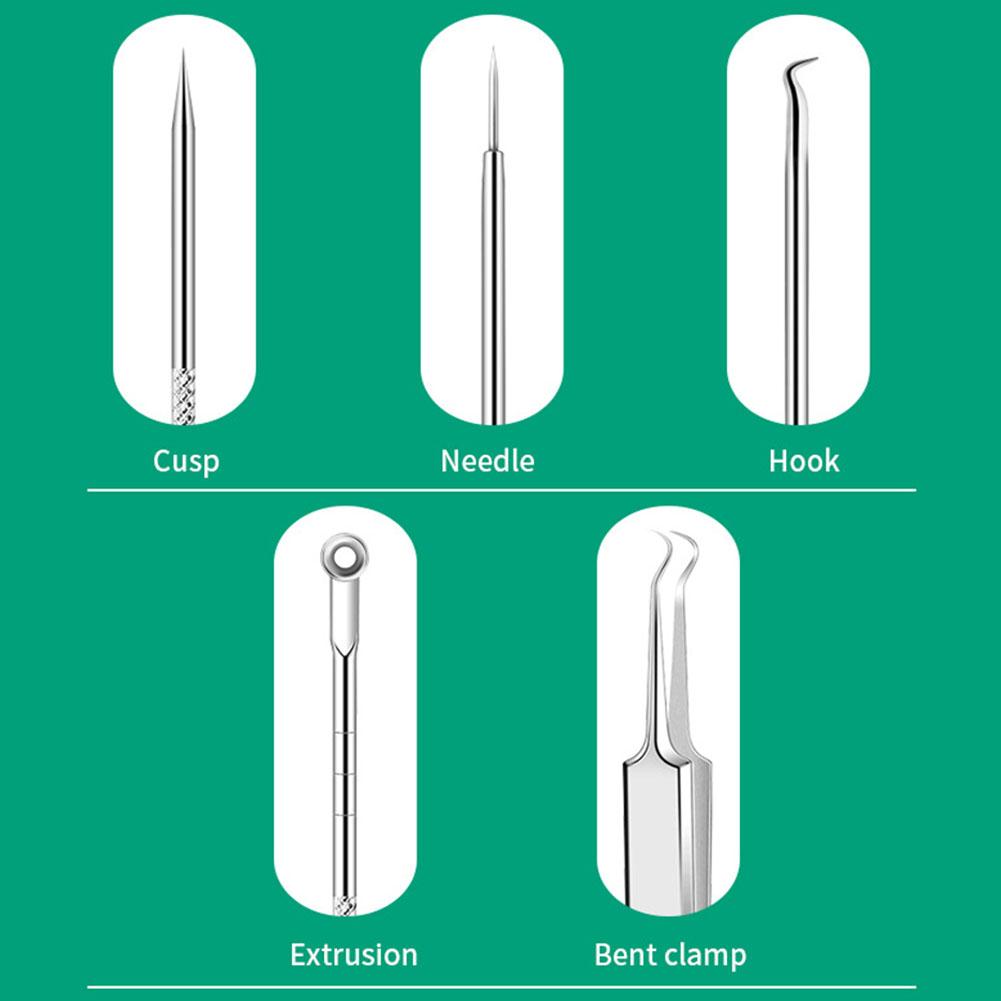 Cusp

Needle

Hook

Extrusion

Bent clamp